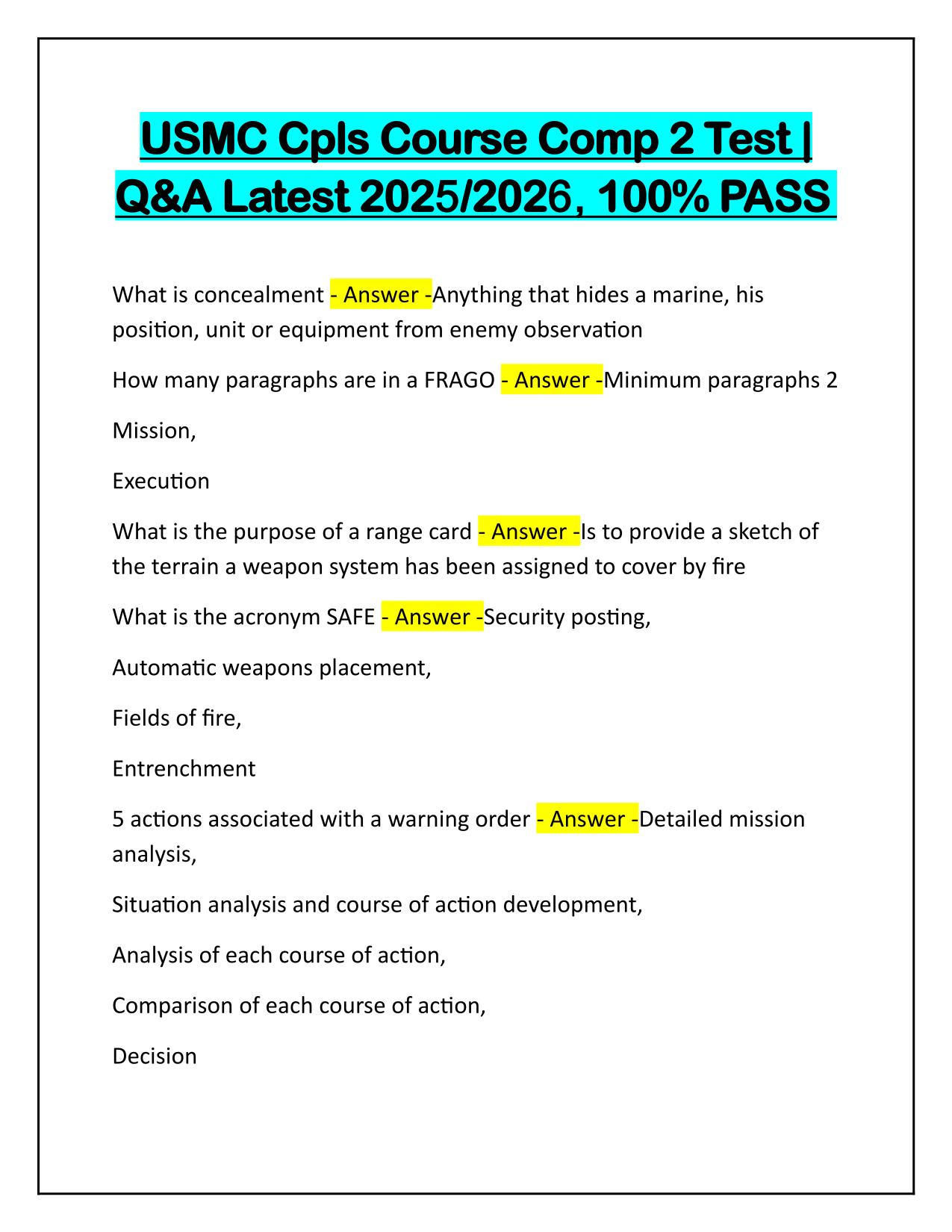 USMC Cpls Course Comp 2 Test | Q&A Latest 2025/2026, 100% PASS

What is concealment - Answer -Anything that hides a marine, his position, unit or equipment from enemy observation

How many paragraphs are in a FRAGO - Answer -Minimum paragraphs 2

Mission,

Execution

What is the purpose of a range card - Answer -Is to provide a sketch of the terrain a weapon system has been assigned to cover by fire

What is the acronym SAFE - Answer -Security posting,

Automatic weapons placement,

Fields of fire,

Entrenchment

5 actions associated with a warning order - Answer -Detailed mission analysis,

Situation analysis and course of action development,

Analysis of each course of action,

Comparison of each course of action,

Decision